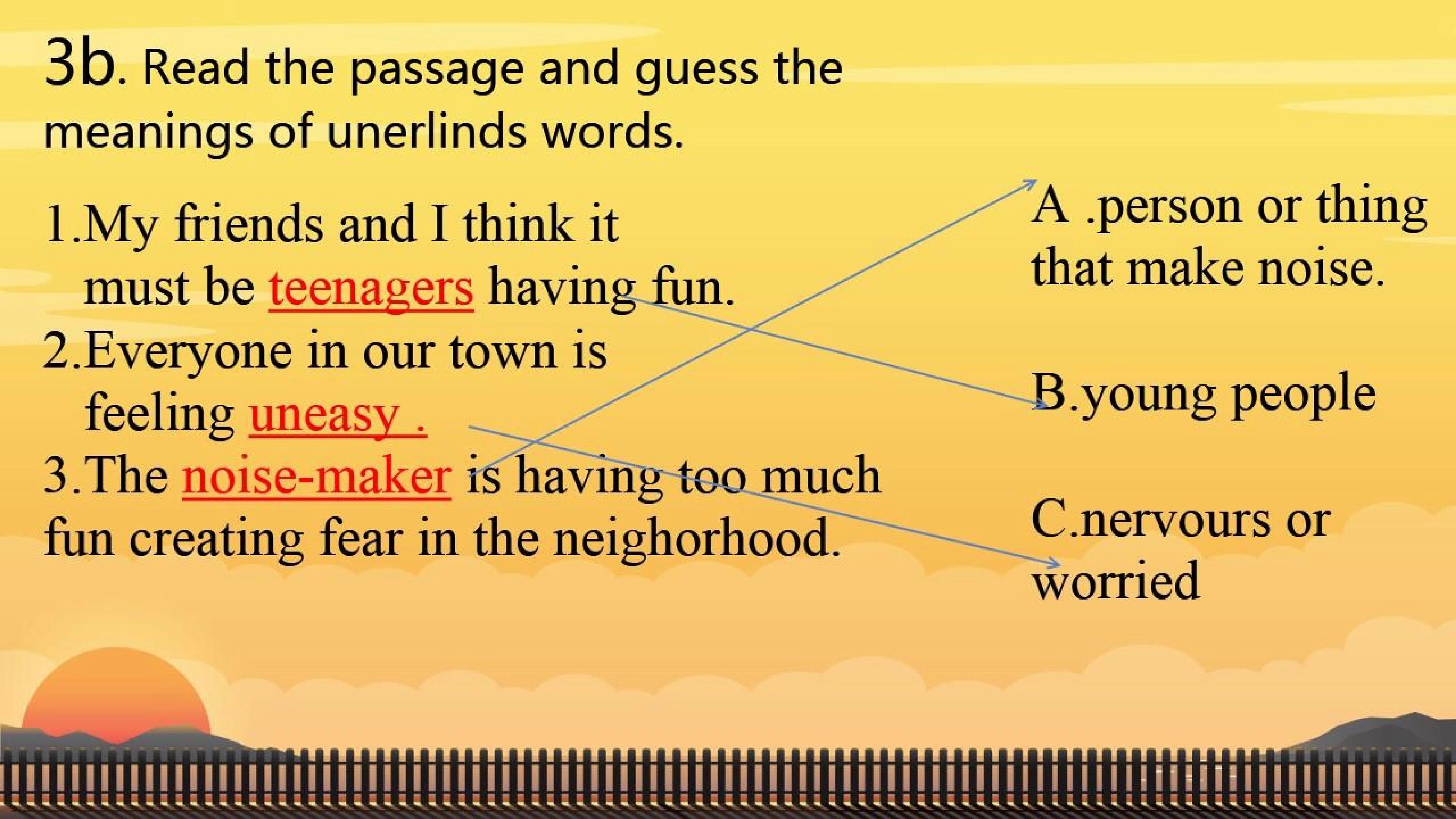 3b. Read the passage and guess the meanings of unerlinds words.

1.My friends and I think it must be teenagers having fun.
2.Everyone in our town is feeling uneasy .
3.The noise-maker is having too much fun creating fear in the neighorhood.

A .person or thing that make noise.

B.young people

C.nervours or worried